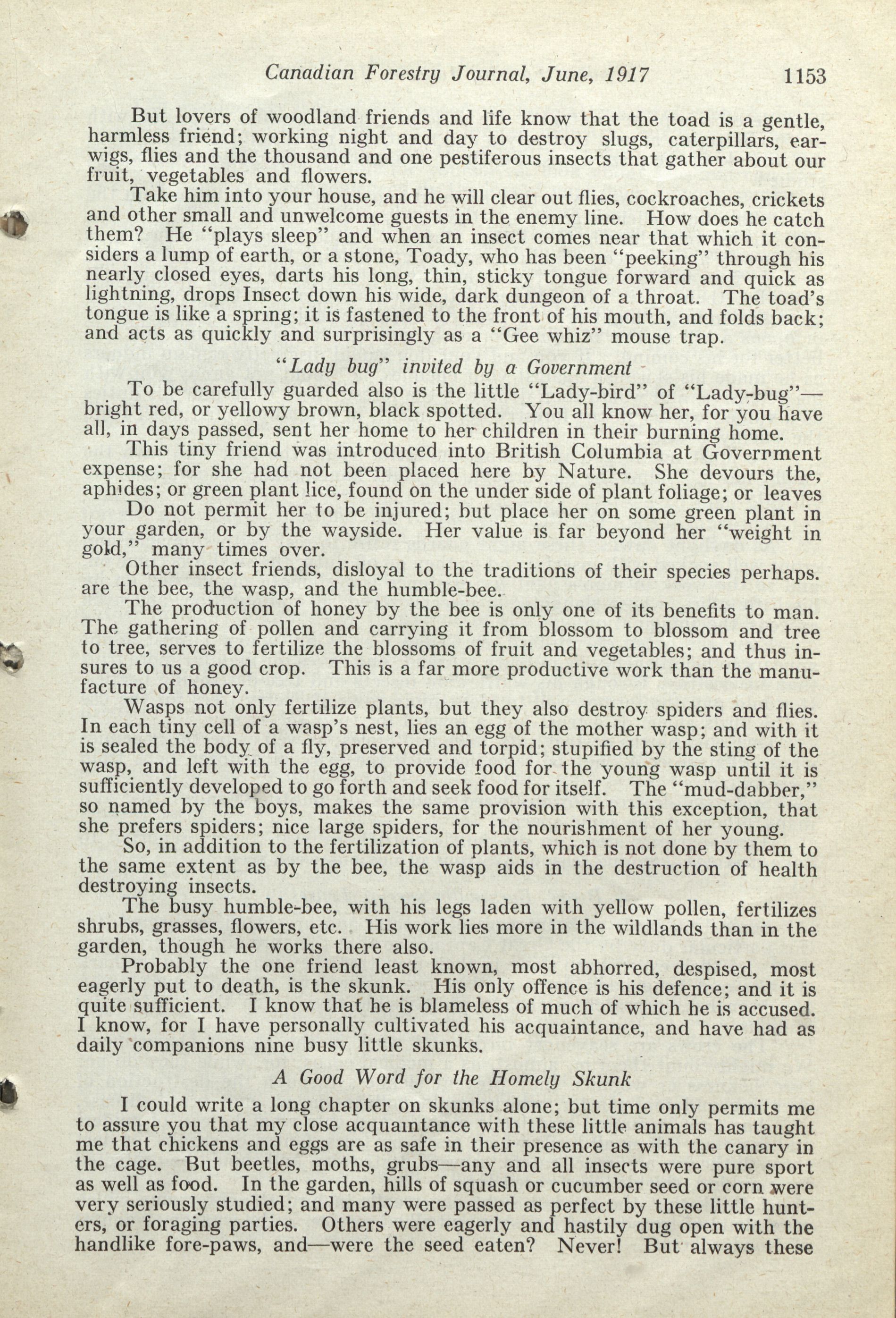 Canadian Forestry Journal, June, 1917 1153

But lovers of woodland friends and life know that the toad is a gentle, harmless friend; working night and day to destroy slugs, caterpillars, earwigs, flies and the thousand and one pestiferous insects that gather about our fruit, vegetables and flowers.

Take him into your house, and he will clear out flies, cockroaches, crickets and other small and unwelcome guests in the enemy line. How does he catch them? He "plays sleep" and when an insect comes near that which it considers a lump of earth, or a stone, Toady, who has been "peeking" through his nearly closed eyes, darts his long, thin, sticky tongue forward and quick as lightning, drops Insect down his wide, dark dungeon of a throat. The toad's tongue is like a spring; it is fastened to the front of his mouth, and folds back; and acts as quickly and surprisingly as a "Gee whiz" mouse trap.

"Lady bug" invited by a Government

To be carefully guarded also is the little "Lady-bird" of "Lady-bug"—bright red, or yellowy brown, black spotted. You all know her, for you have all, in days passed, sent her home to her children in their burning home.

This tiny friend was introduced into British Columbia at Government expense; for she had not been placed here by Nature. She devours the, aphides; or green plant lice, found on the under side of plant foliage; or leaves

Do not permit her to be injured; but place her on some green plant in your garden, or by the wayside. Her value is far beyond her "weight in gold," many times over.

Other insect friends, disloyal to the traditions of their species perhaps. are the bee, the wasp, and the humble-bee.

The production of honey by the bee is only one of its benefits to man. The gathering of pollen and carrying it from blossom to blossom and tree to tree, serves to fertilize the blossoms of fruit and vegetables; and thus insures to us a good crop. This is a far more productive work than the manufacture of honey.

Wasps not only fertilize plants, but they also destroy spiders and flies. In each tiny cell of a wasp's nest, lies an egg of the mother wasp; and with it is sealed the body of a fly, preserved and torpid; stupified by the sting of the wasp, and left with the egg, to provide food for the young wasp until it is sufficiently developed to go forth and seek food for itself. The "mud-dabber," so named by the boys, makes the same provision with this exception, that she prefers spiders; nice large spiders, for the nourishment of her young.

So, in addition to the fertilization of plants, which is not done by them to the same extent as by the bee, the wasp aids in the destruction of health destroying insects.

The busy humble-bee, with his legs laden with yellow pollen, fertilizes shrubs, grasses, flowers, etc. His work lies more in the wildlands than in the garden, though he works there also.

Probably the one friend least known, most abhorred, despised, most eagerly put to death, is the skunk. His only offence is his defence; and it is quite sufficient. I know that he is blameless of much of which he is accused. I know, for I have personally cultivated his acquaintance, and have had as daily companions nine busy little skunks.

A Good Word for the Homely Skunk

I could write a long chapter on skunks alone; but time only permits me to assure you that my close acquaintance with these little animals has taught me that chickens and eggs are as safe in their presence as with the canary in the cage. But beetles, moths, grubs—any and all insects were pure sport as well as food. In the garden, hills of squash or cucumber seed or corn were very seriously studied; and many were passed as perfect by these little hunters, or foraging parties. Others were eagerly and hastily dug open with the handlike fore-paws, and—were the seed eaten? Never! But always these